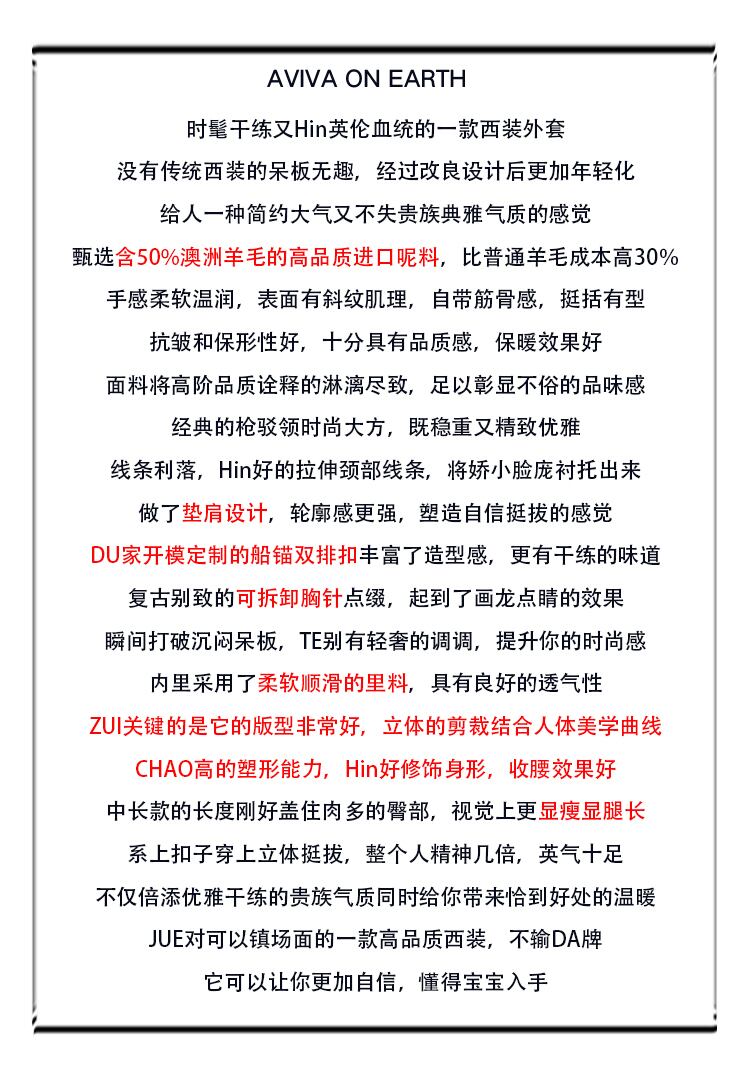 AVIVA ON EARTH

时髦干练又Hin英伦血统的一款西装外套
没有传统西装的呆板无趣，经过改良设计后更加年轻化
给人一种简约大气又不失贵族典雅气质的感觉
甄选含50%澳洲羊毛的高品质进口呢料，比普通羊毛成本高30%
手感柔软温润，表面有斜纹肌理，自带筋骨感，挺括有型
抗皱和保形性好，十分具有品质感，保暖效果好
面料将高阶品质诠释的淋漓尽致，足以彰显不俗的品味感
经典的枪驳领时尚大方，既稳重又精致优雅
线条利落，Hin好的拉伸颈部线条，将娇小脸庞衬托出来
做了垫肩设计，轮廓感更强，塑造自信挺拔的感觉
DU家开模定制的船锚双排扣丰富了造型感，更有干练的味道
复古别致的可拆卸胸针点缀，起到了画龙点睛的效果
瞬间打破沉闷呆板，TE别有轻奢的调调，提升你的时尚感
内里采用了柔软顺滑的里料，具有良好的透气性
ZUI关键的是它的版型非常好，立体的剪裁结合人体美学曲线
CHAO高的塑形能力，Hin好修饰身形，收腰效果好
中长款的长度刚好盖住肉多的臀部，视觉上更显瘦显腿长
系上扣子穿上立体挺拔，整个人精神几倍，英气十足
不仅倍添优雅干练的贵族气质同时给你带来恰到好处的温暖
JUE对可以镇场面的一款高品质西装，不输DA牌
它可以让你更加自信，懂得宝宝入手